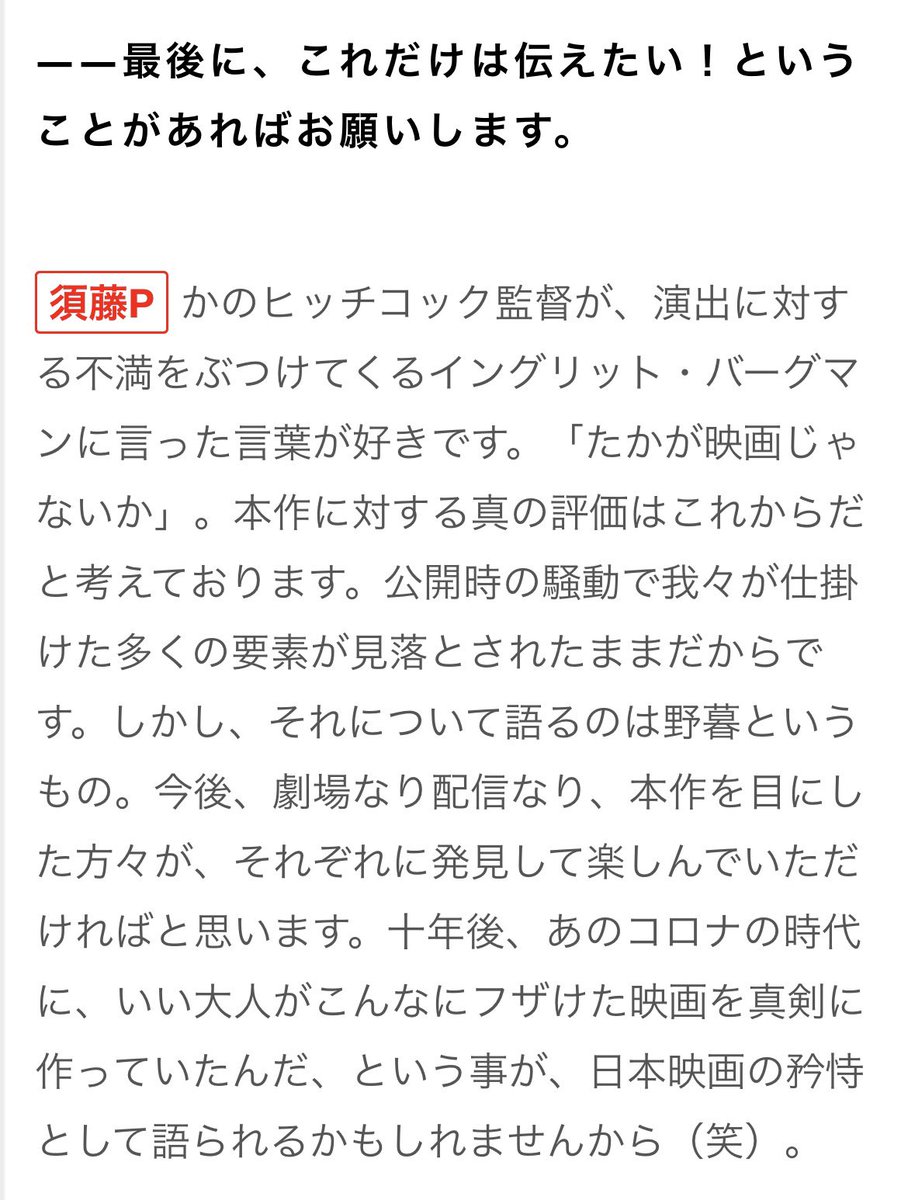 ——最後に、これだけは伝えたい！ということがあればお願いします。

須藤P かのヒッチコック監督が、演出に対する不満をぶつけてくるイングリット・バーグマンに言った言葉が好きです。「たかが映画じゃないか」。本作に対する真の評価はこれからだと考えております。公開時の騒動で我々が仕掛けた多くの要素が見落とされたままだからです。しかし、それについて語るのは野暮というもの。今後、劇場なり配信なり、本作を目にした方々が、それぞれに発見して楽しんでいただければと思います。十年後、あのコロナの時代に、いい大人がこんなにフザけた映画を真剣に作っていたんだ、という事が、日本映画の矜恃として語られるかもしれませんから（笑）。